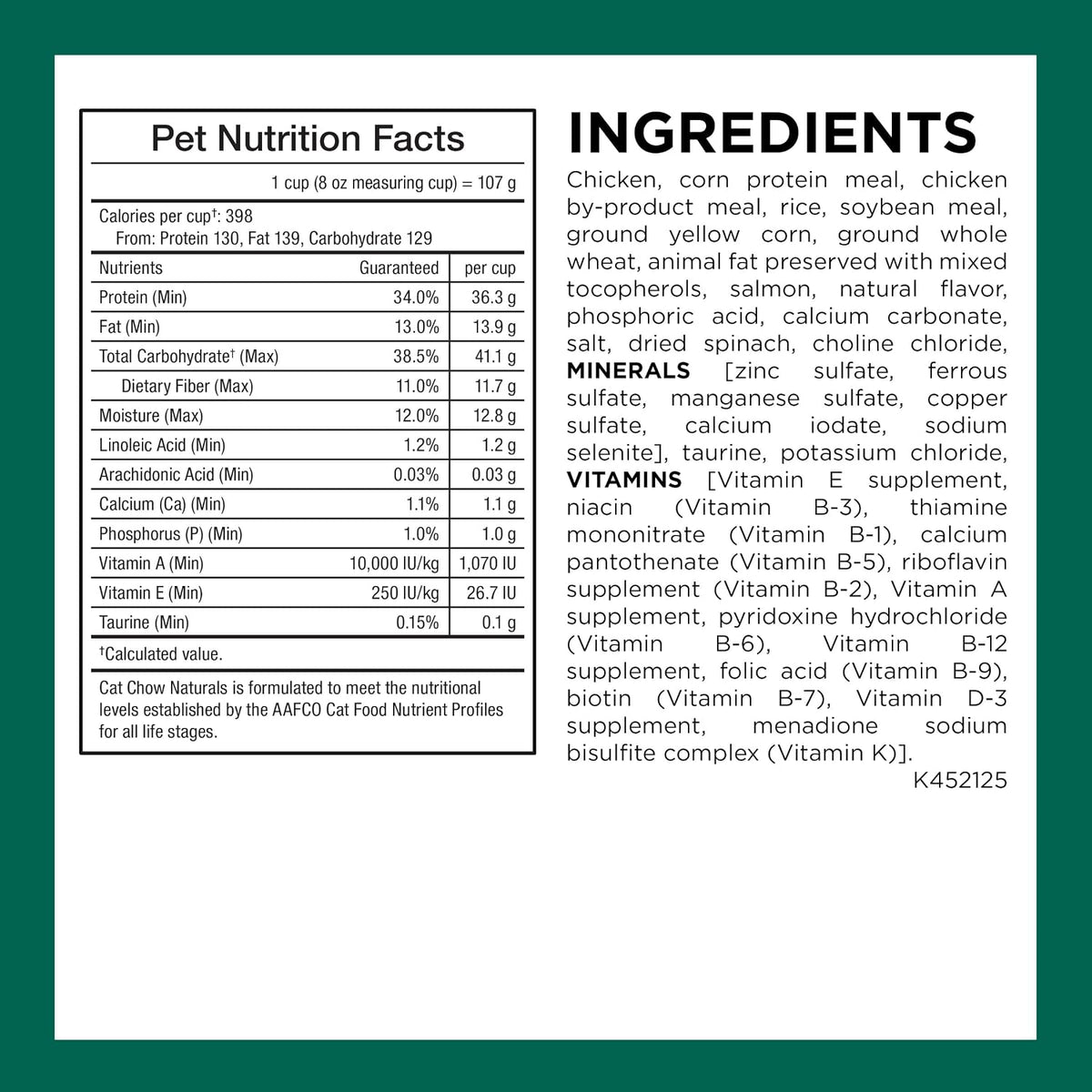 Pet Nutrition Facts

1 cup (8 oz measuring cup) = 107 g

Calories per cup$^{†}$: 398
From: Protein 130, Fat 139, Carbohydrate 129

| Nutrients | Guaranteed | per cup |
|---|---|---|
| Protein (Min) | 34.0% | 36.3 g |
| Fat (Min) | 13.0% | 13.9 g |
| Total Carbohydrate$^{†}$ (Max) | 38.5% | 41.1 g |
| Dietary Fiber (Max) | 11.0% | 11.7 g |
| Moisture (Max) | 12.0% | 12.8 g |
| Linoleic Acid (Min) | 1.2% | 1.2 g |
| Arachidonic Acid (Min) | 0.03% | 0.03 g |
| Calcium (Ca) (Min) | 1.1% | 1.1 g |
| Phosphorus (P) (Min) | 1.0% | 1.0 g |
| Vitamin A (Min) | 10,000 IU/kg | 1,070 IU |
| Vitamin E (Min) | 250 IU/kg | 26.7 IU |
| Taurine (Min) | 0.15% | 0.1 g |

$^{†}$Calculated value.

Cat Chow Naturals is formulated to meet the nutritional levels established by the AAFCO Cat Food Nutrient Profiles for all life stages.

INGREDIENTS

Chicken, corn protein meal, chicken by-product meal, rice, soybean meal, ground yellow corn, ground whole wheat, animal fat preserved with mixed tocopherols, salmon, natural flavor, phosphoric acid, calcium carbonate, salt, dried spinach, choline chloride, MINERALS [zinc sulfate, ferrous sulfate, manganese sulfate, copper sulfate, calcium iodate, sodium selenite], taurine, potassium chloride, VITAMINS [Vitamin E supplement, niacin (Vitamin B-3), thiamine mononitrate (Vitamin B-1), calcium pantothenate (Vitamin B-5), riboflavin supplement (Vitamin B-2), Vitamin A supplement, pyridoxine hydrochloride (Vitamin B-6), Vitamin B-12 supplement, folic acid (Vitamin B-9), biotin (Vitamin B-7), Vitamin D-3 supplement, menadione sodium bisulfite complex (Vitamin K)].

K452125